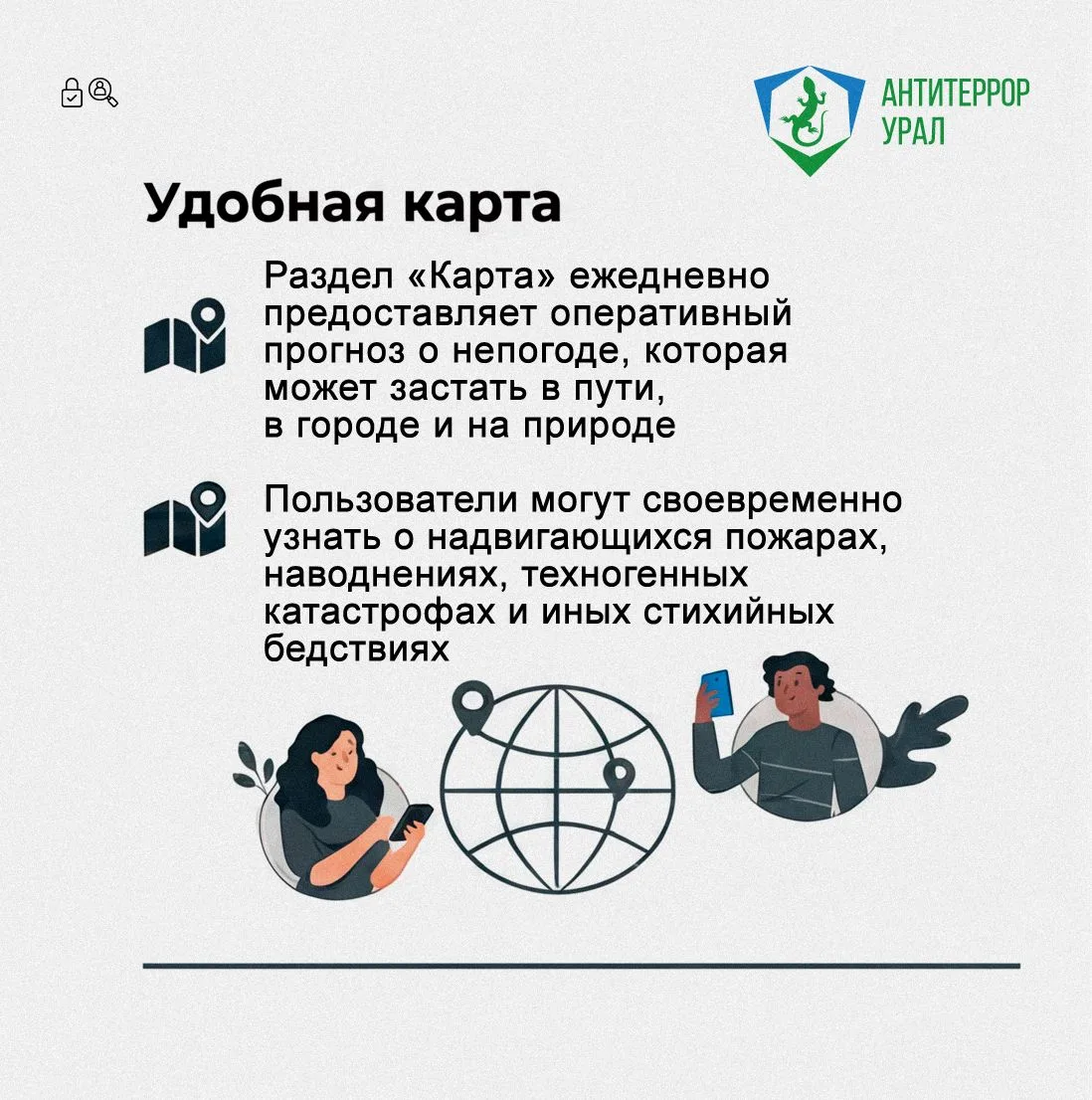 АНТИТЕРРОР
УРАЛ

Удобная карта

Раздел «Карта» ежедневно предоставляет оперативный прогноз о непогоде, которая может застать в пути, в городе и на природе

Пользователи могут своевременно узнать о надвигающихся пожарах, наводнениях, техногенных катастрофах и иных стихийных бедствиях